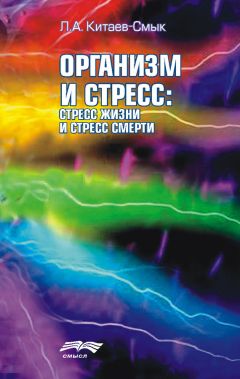 Л.А. Китаев-Смык

ОРГАНИЗМ И СТРЕСС:
СТРЕСС ЖИЗНИ И СТРЕСС СМЕРТИ

СМЫСЛ